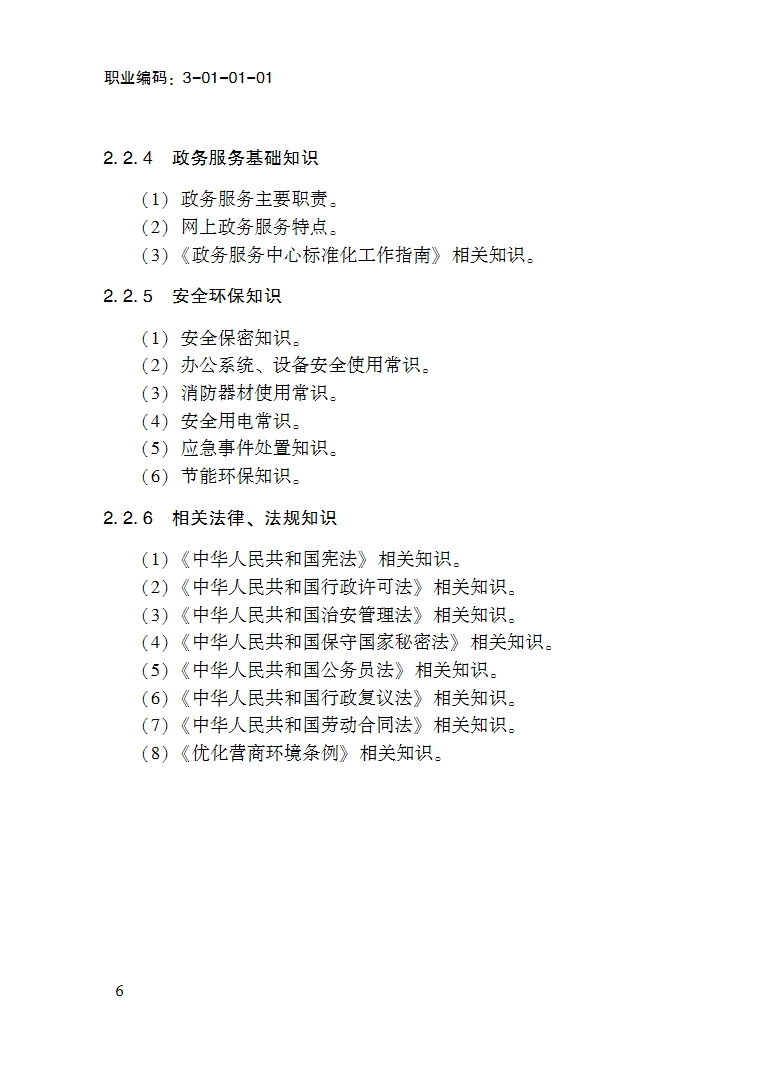 职业编码：3-01-01-01

2.2.4 政务服务基础知识

（1）政务服务主要职责。
（2）网上政务服务特点。
（3）《政务服务中心标准化工作指南》相关知识。

2.2.5 安全环保知识

（1）安全保密知识。
（2）办公系统、设备安全使用常识。
（3）消防器材使用常识。
（4）安全用电常识。
（5）应急事件处置知识。
（6）节能环保知识。

2.2.6 相关法律、法规知识

（1）《中华人民共和国宪法》相关知识。
（2）《中华人民共和国行政许可法》相关知识。
（3）《中华人民共和国治安管理法》相关知识。
（4）《中华人民共和国保守国家秘密法》相关知识。
（5）《中华人民共和国公务员法》相关知识。
（6）《中华人民共和国行政复议法》相关知识。
（7）《中华人民共和国劳动合同法》相关知识。
（8）《优化营商环境条例》相关知识。

6